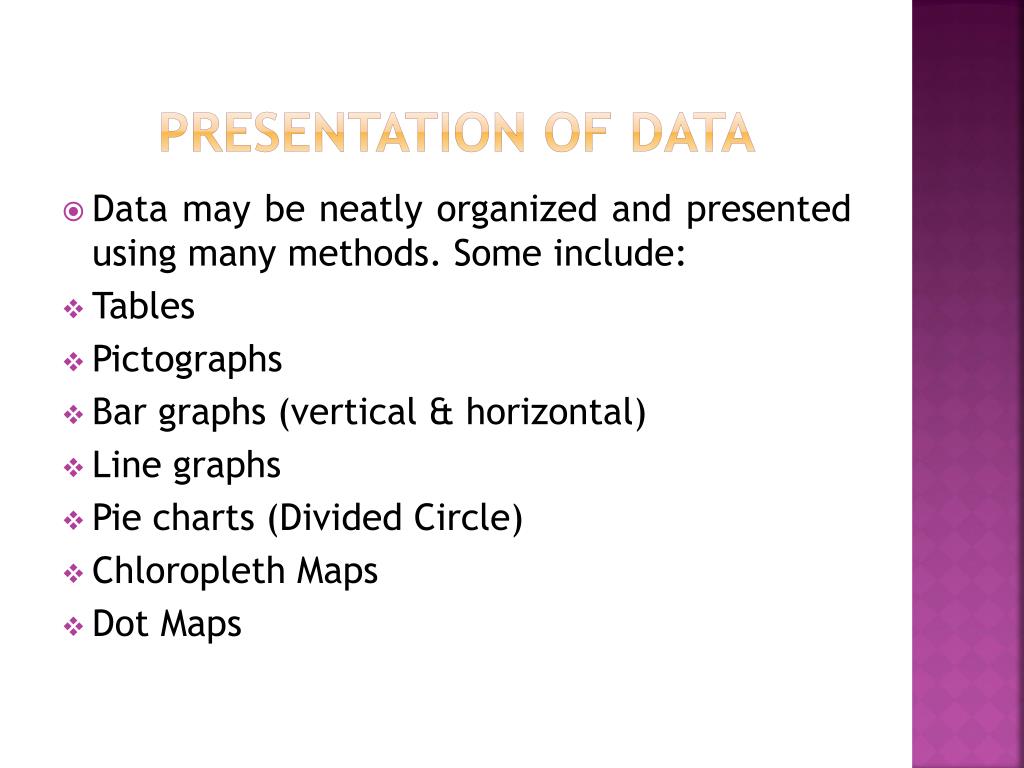 PRESENTATION OF DATA

Data may be neatly organized and presented using many methods. Some include:

Tables

Pictographs

Bar graphs (vertical & horizontal)

Line graphs

Pie charts (Divided Circle)

Chloropleth Maps

Dot Maps